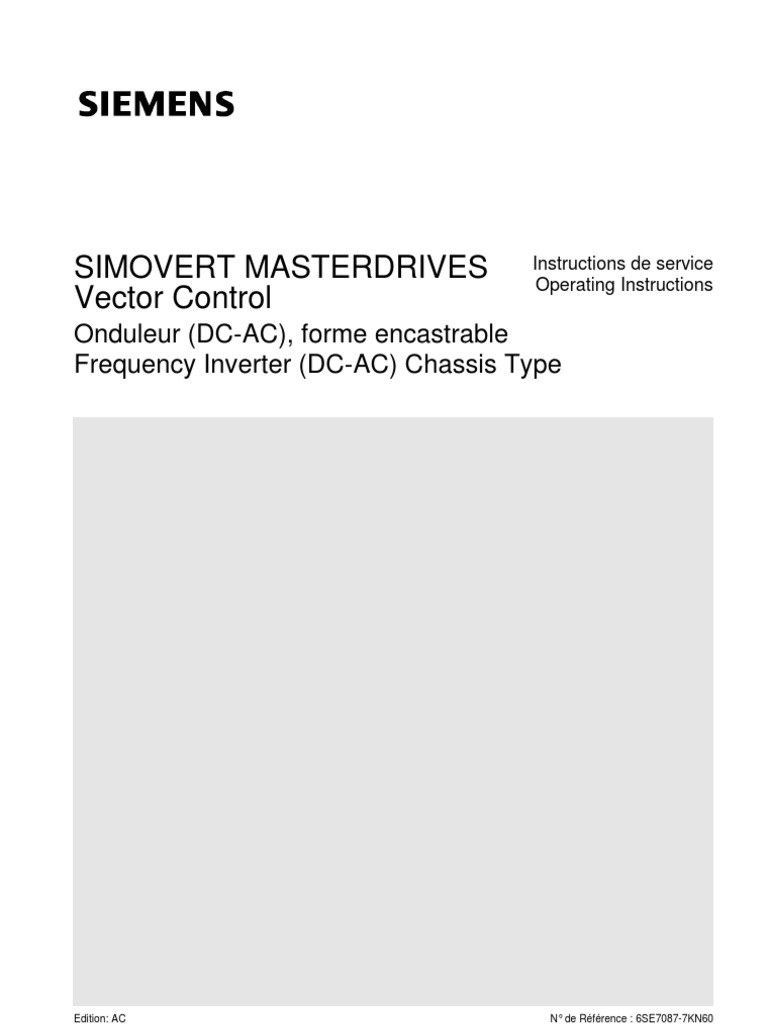 SIEMENS

SIMOVERT MASTERDRIVES
Vector Control

Instructions de service
Operating Instructions

Onduleur (DC-AC), forme encastrable
Frequency Inverter (DC-AC) Chassis Type

Edition: AC

N° de Référence : 6SE7087-7KN60